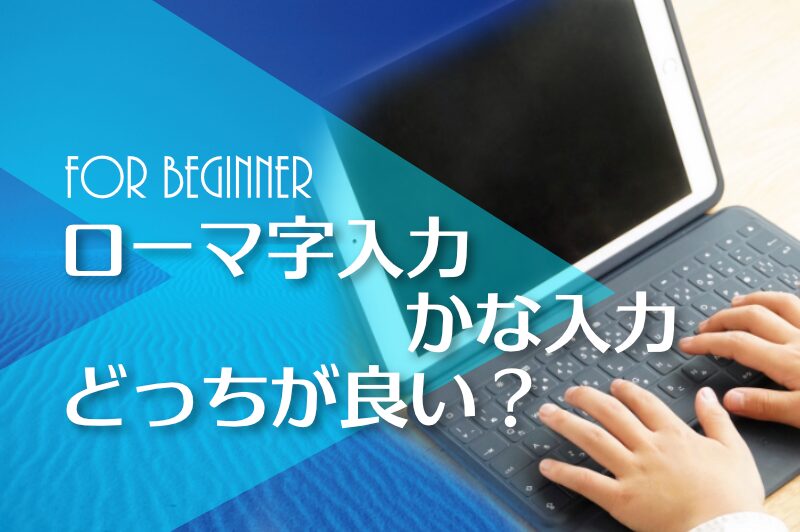 FOR BEGINNER
ローマ字入力
かな入力
どっちが良い？